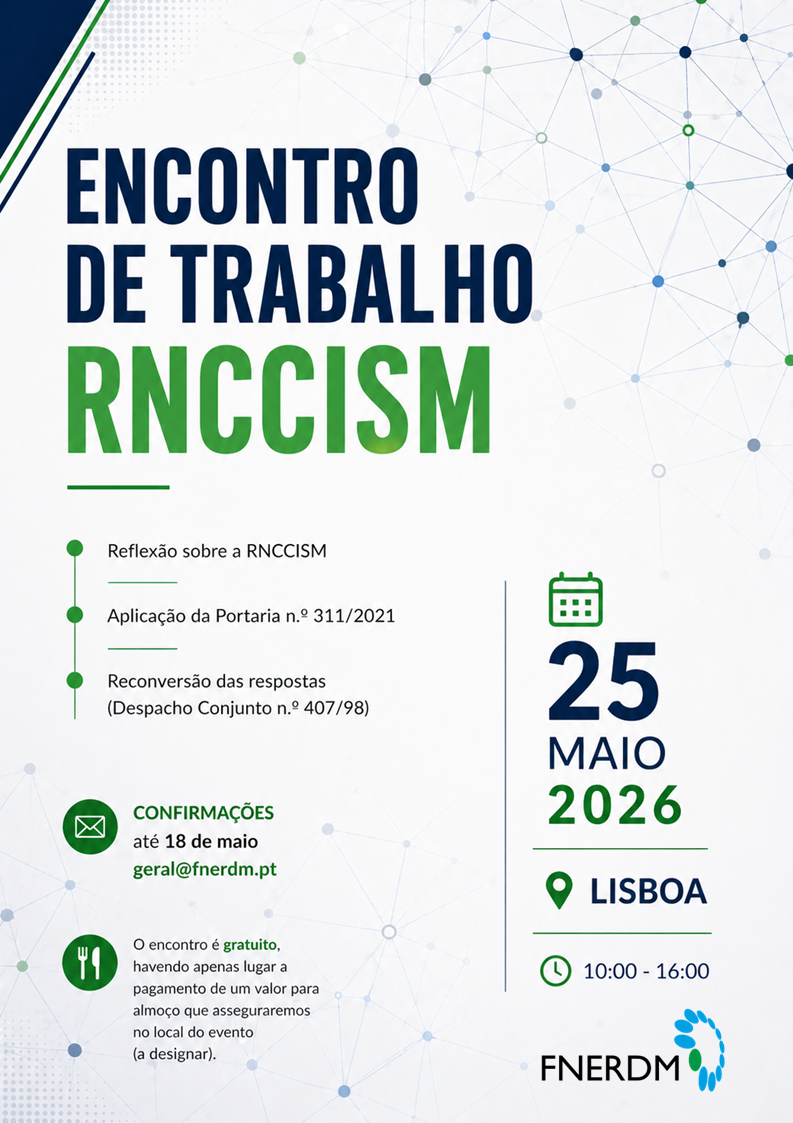 ENCONTRO DE TRABALHO RNCCISM

Reflexão sobre a RNCCISM

Aplicação da Portaria n.º 311/2021

Reconversão das respostas (Despacho Conjunto n.º 407/98)

CONFIRMAÇÕES
até 18 de maio
geral@fnerdm.pt

O encontro é gratuito, havendo apenas lugar a pagamento de um valor para almoço que asseguraremos no local do evento (a designar).

25
MAIO
2026

LISBOA

10:00 - 16:00

FNERDM